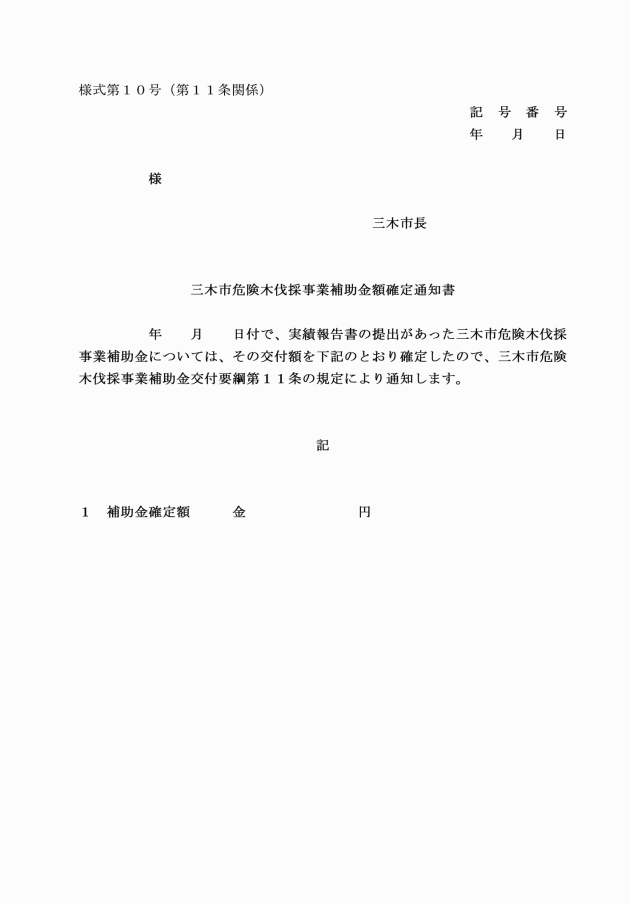 様式第１０号（第１１条関係）

記　号　番　号
年　　月　　日

様

三木市長

三木市危険木伐採事業補助金額確定通知書

年　　月　　日付で、実績報告書の提出があった三木市危険木伐採事業補助金については、その交付額を下記のとおり確定したので、三木市危険木伐採事業補助金交付要綱第１１条の規定により通知します。

記

１　補助金確定額　　　金　　　　　　　円